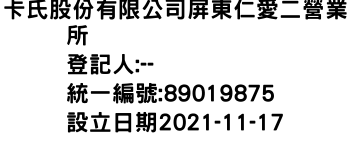 卡氏股份有限公司屏東仁愛二營業所
登記人:--
統一編號:89019875
設立日期2021-11-17